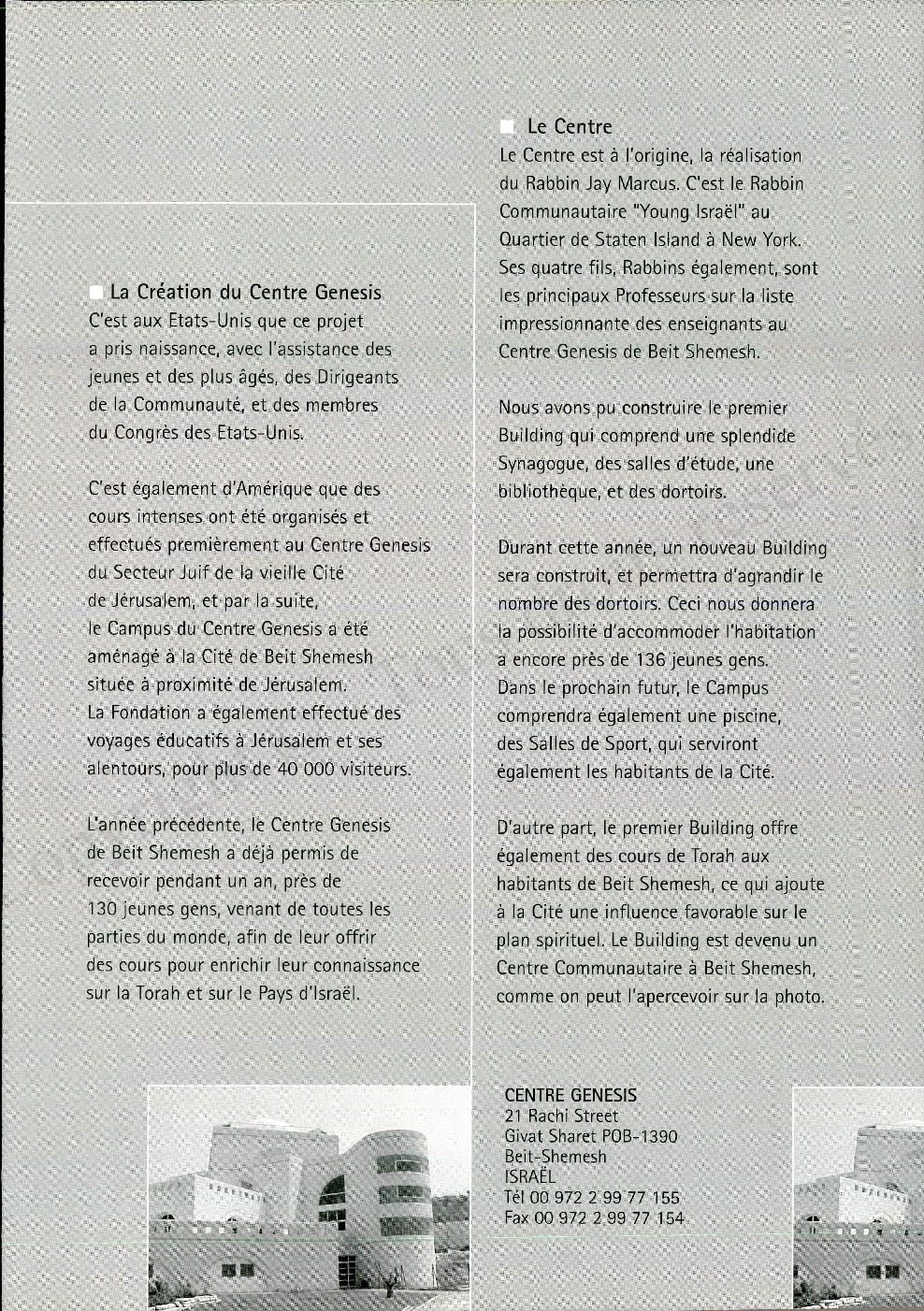 La Création du Centre Genesis
C'est aux Etats-Unis que ce projet a pris naissance, avec l'assistance des jeunes et des plus âgés, des Dirigeants de la Communauté, et des membres du Congrès des Etats-Unis.

C'est également d'Amérique que des cours intenses ont été organisés et effectués premièrement au Centre Genesis du Secteur Juif de la vieille Cité de Jérusalem, et par la suite, le Campus du Centre Genesis a été aménagé à la Cité de Beit Shemesh située à proximité de Jérusalem. La Fondation a également effectué des voyages éducatifs à Jérusalem et ses alentours, pour plus de 40 000 visiteurs.

L'année précédente, le Centre Genesis de Beit Shemesh a déjà permis de recevoir pendant un an, près de 130 jeunes gens, venant de toutes les parties du monde, afin de leur offrir des cours pour enrichir leur connaissance sur la Torah et sur le Pays d'Israël.

Le Centre
Le Centre est à l'origine, la réalisation du Rabbin Jay Marcus. C'est le Rabbin Communautaire "Young Israël" au Quartier de Staten Island à New York. Ses quatre fils, Rabbins également, sont les principaux Professeurs sur la liste impressionnante des enseignants au Centre Genesis de Beit Shemesh.

Nous avons pu construire le premier Building qui comprend une splendide Synagogue, des salles d'étude, une bibliothèque, et des dortoirs.

Durant cette année, un nouveau Building sera construit, et permettra d'agrandir le nombre des dortoirs. Ceci nous donnera la possibilité d'accommoder l'habitation a encore près de 136 jeunes gens. Dans le prochain futur, le Campus comprendra également une piscine, des Salles de Sport, qui serviront également les habitants de la Cité.

D'autre part, le premier Building offre également des cours de Torah aux habitants de Beit Shemesh, ce qui ajoute à la Cité une influence favorable sur le plan spirituel. Le Building est devenu un Centre Communautaire à Beit Shemesh, comme on peut l'apercevoir sur la photo.

CENTRE GENESIS
21 Rachi Street
Givat Sharet POB-1390
Beit-Shemesh
ISRAËL
Tél 00 972 2 99 77 155
Fax 00 972 2 99 77 154